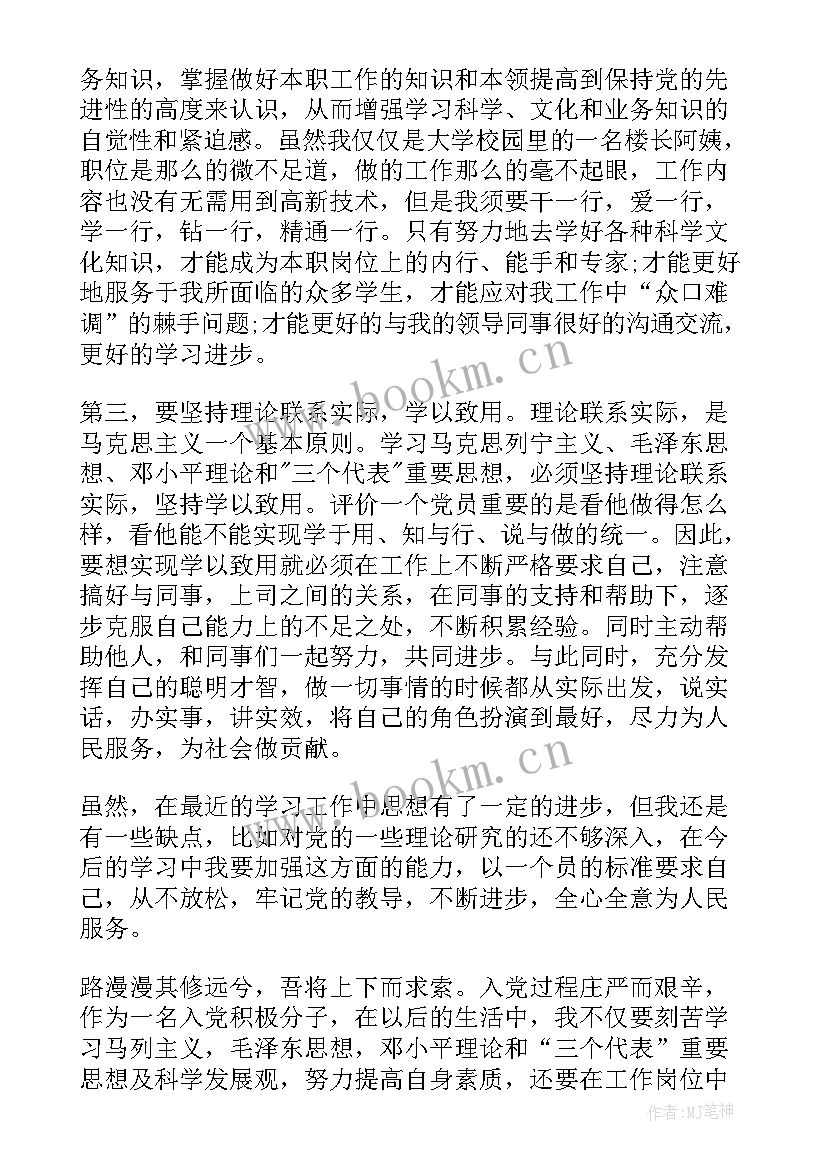 务知识，掌握做好本职工作的知识和本领提高到保持党的先进性的高度来认识，从而增强学习科学、文化和业务知识的自觉性和紧迫感。虽然我仅仅是大学校园里的一名楼长阿姨，职位是那么的微不足道，做的工作那么的毫不起眼，工作内容也没有无需用到高新技术，但是我须要干一行，爱一行，学一行，钻一行，精通一行。只有努力地去学好各种科学文化知识，才能成为本职岗位上的内行、能手和专家;才能更好地服务于我所面临的众多学生，才能应对我工作中“众口难调”的棘手问题;才能更好的与我的领导同事很好的沟通交流，更好的学习进步。

www.bookm.cn

第三，要坚持理论联系实际，学以致用。理论联系实际，是马克思主义一个基本原则。学习马克思列宁主义、毛泽东思想、邓小平理论和"三个代表"重要思想，必须坚持理论联系实际，坚持学以致用。评价一个党员重要的是看他做得怎么样，看他能不能实现学于用、知与行、说与做的统一。因此，要想实现学以致用就必须在工作上不断严格要求自己，注意搞好与同事，上司之间的关系，在同事的支持和帮助下，逐步克服自己能力上的不足之处，不断积累经验。同时主动帮助他人，和同事们一起努力，共同进步。与此同时，充分发挥自己的聪明才智，做一切事情的时候都从实际出发，说实话，办实事，讲实效，将自己的角色扮演到最好，尽力为人民服务，为社会做贡献。

www.bookm.cn

虽然，在最近的学习工作中思想有了一定的进步，但我还是有一些缺点，比如对党的一些理论研究的还不够深入，在今后的学习中我要加强这方面的能力，以一个员的标准要求自己，从不放松，牢记党的教导，不断进步，全心全意为人民服务。

路漫漫其修远兮，吾将上下而求索。入党过程庄严而艰辛，作为一名入党积极分子，在以后的生活中，我不仅要刻苦学习马列主义，毛泽东思想，邓小平理论和“三个代表”重要思想及科学发展观，努力提高自身素质，还要在工作岗位中

作者:MJ笔神